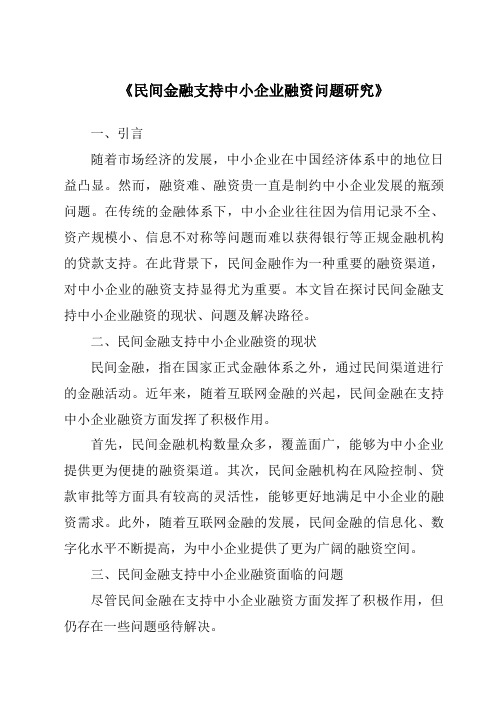 《民间金融支持中小企业融资问题研究》

一、引言

随着市场经济的发展，中小企业在中国经济体系中的地位日益凸显。然而，融资难、融资贵一直是制约中小企业发展的瓶颈问题。在传统的金融体系下，中小企业往往因为信用记录不全、资产规模小、信息不对称等问题而难以获得银行等正规金融机构的贷款支持。在此背景下，民间金融作为一种重要的融资渠道，对中小企业的融资支持显得尤为重要。本文旨在探讨民间金融支持中小企业融资的现状、问题及解决路径。

二、民间金融支持中小企业融资的现状

民间金融，指在国家正式金融体系之外，通过民间渠道进行的金融活动。近年来，随着互联网金融的兴起，民间金融在支持中小企业融资方面发挥了积极作用。

首先，民间金融机构数量众多，覆盖面广，能够为中小企业提供更为便捷的融资渠道。其次，民间金融机构在风险控制、贷款审批等方面具有较高的灵活性，能够更好地满足中小企业的融资需求。此外，随着互联网金融的发展，民间金融的信息化、数字化水平不断提高，为中小企业提供了更为广阔的融资空间。

三、民间金融支持中小企业融资面临的问题

尽管民间金融在支持中小企业融资方面发挥了积极作用，但仍存在一些问题亟待解决。